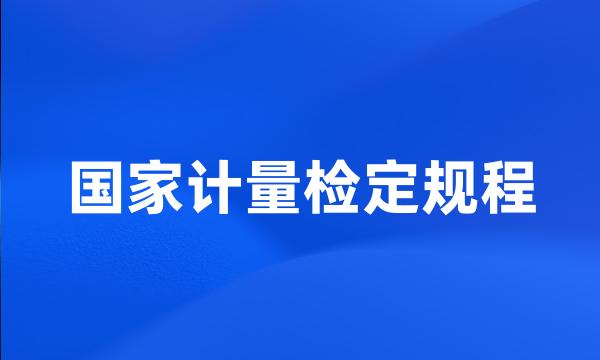 国家计量检定规程